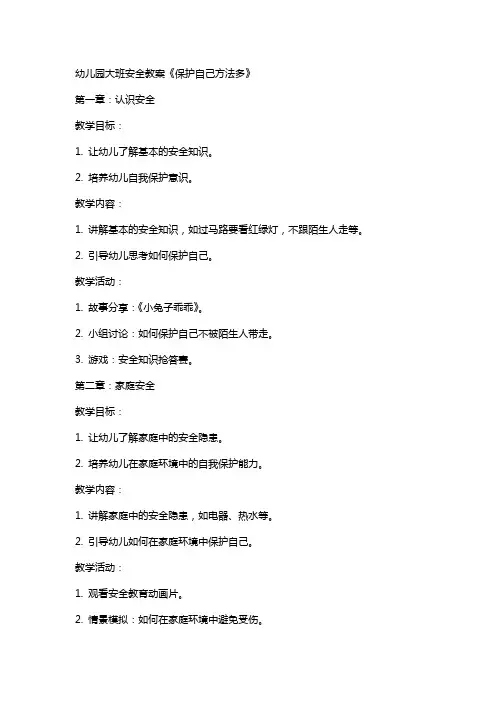 幼儿园大班安全教案《保护自己方法多》

第一章：认识安全

教学目标：

1. 让幼儿了解基本的安全知识。

2. 培养幼儿自我保护意识。

教学内容：

1. 讲解基本的安全知识，如过马路要看红绿灯，不跟陌生人走等。

2. 引导幼儿思考如何保护自己。

教学活动：

1. 故事分享：《小兔子乖乖》。

2. 小组讨论：如何保护自己不被陌生人带走。

3. 游戏：安全知识抢答赛。

第二章：家庭安全

教学目标：

1. 让幼儿了解家庭中的安全隐患。

2. 培养幼儿在家庭环境中的自我保护能力。

教学内容：

1. 讲解家庭中的安全隐患，如电器、热水等。

2. 引导幼儿如何在家庭环境中保护自己。

教学活动：

1. 观看安全教育动画片。

2. 情景模拟：如何在家庭环境中避免受伤。